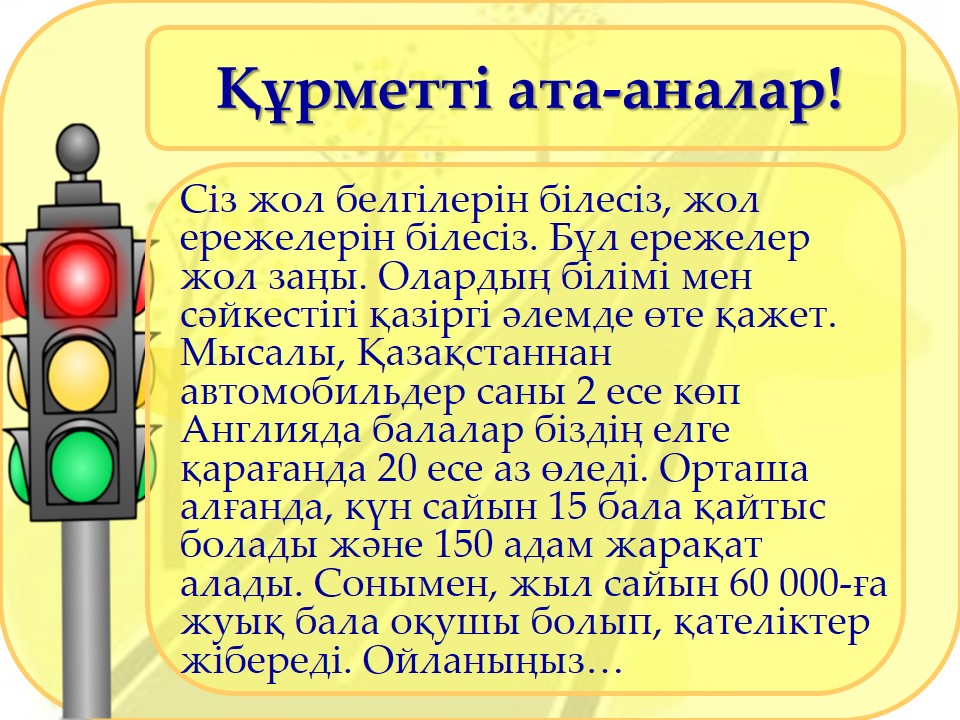 Құрметті ата-аналар!

Сіз жол белгілерін білесіз, жол ережелерін білесіз. Бұл ережелер жол заңы. Олардың білімі мен сәйкестігі қазіргі әлемде өте қажет. Мысалы, Қазақстаннан автомобильдер саны 2 есе көп Англияда балалар біздің елге қарағанда 20 есе аз өледі. Орташа алғанда, күн сайын 15 бала қайтыс болады және 150 адам жарақат алады. Сонымен, жыл сайын 60 000-ға жуық бала оқушы болып, қателіктер жібереді. Ойланыңыз…